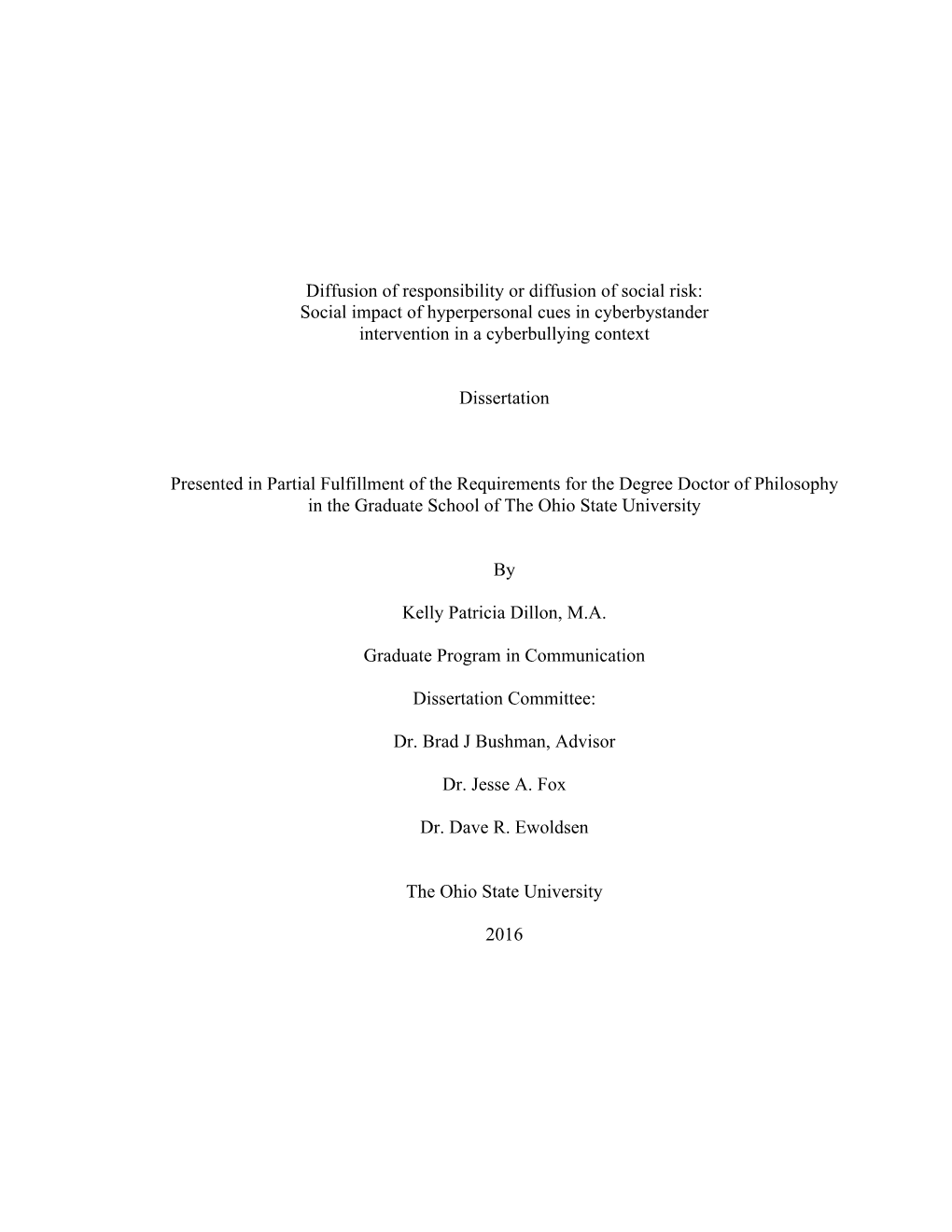 Diffusion of responsibility or diffusion of social risk:
Social impact of hyperpersonal cues in cyberbystander
intervention in a cyberbullying context

Dissertation

Presented in Partial Fulfillment of the Requirements for the Degree Doctor of Philosophy in the Graduate School of The Ohio State University

By

Kelly Patricia Dillon, M.A.

Graduate Program in Communication

Dissertation Committee:

Dr. Brad J Bushman, Advisor

Dr. Jesse A. Fox

Dr. Dave R. Ewoldsen

The Ohio State University

2016